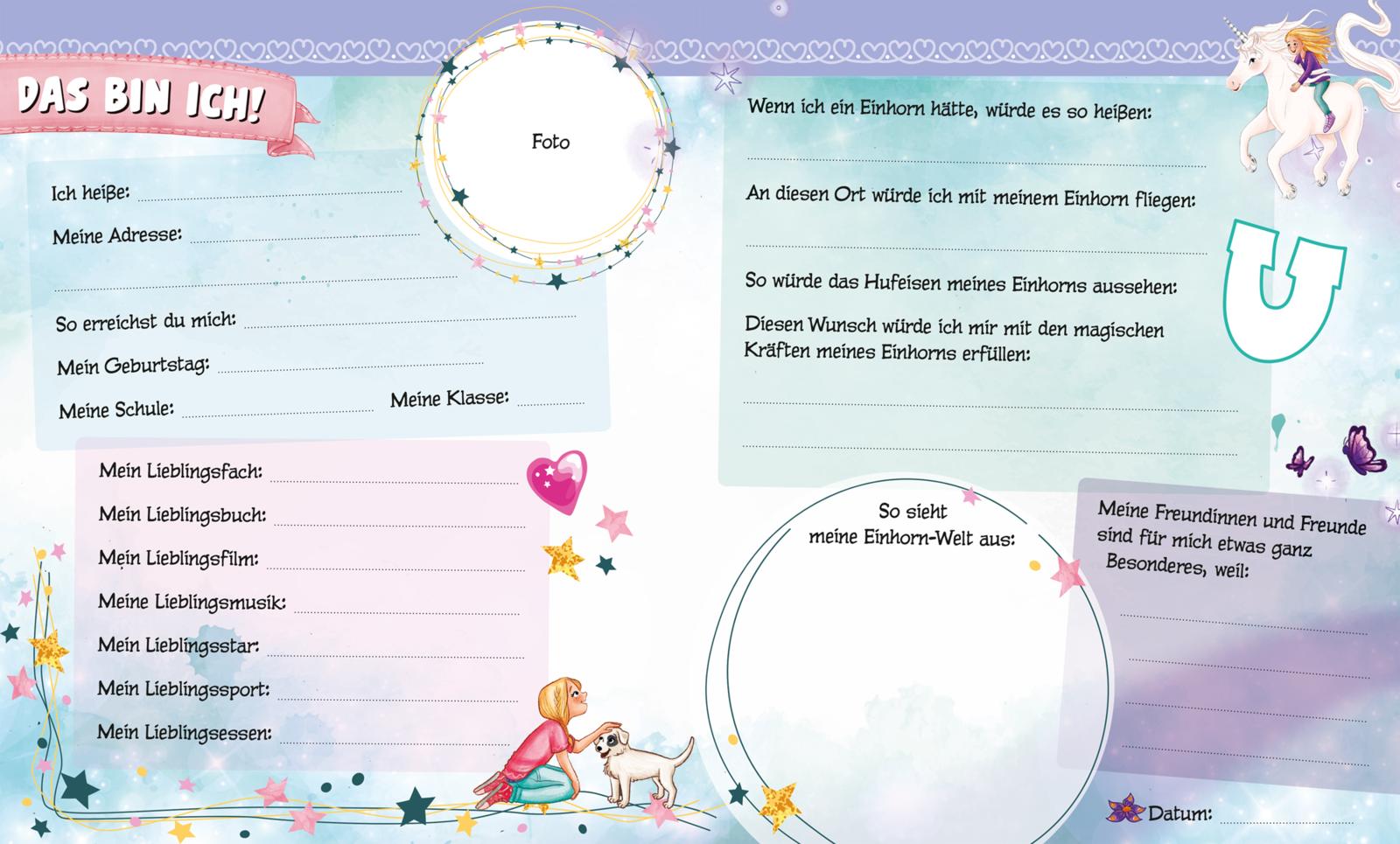 DAS BIN ICH!

Foto

Ich heiße: ____

Meine Adresse: ____

____

So erreichst du mich: ____

Mein Geburtstag: ____

Meine Schule: ____ Meine Klasse: ____

Mein Lieblingsfach: ____

Mein Lieblingsbuch: ____

Mein Lieblingsfilm: ____

Meine Lieblingsmusik: ____

Mein Lieblingsstar: ____

Mein Lieblingssport: ____

Mein Lieblingsessen: ____

Wenn ich ein Einhorn hätte, würde es so heißen:

____

An diesen Ort würde ich mit meinem Einhorn fliegen:

____

So würde das Hufeisen meines Einhorns aussehen:

Diesen Wunsch würde ich mir mit den magischen Kräften meines Einhorns erfüllen:

____

____

So sieht meine Einhorn-Welt aus:

Meine Freundinnen und Freunde sind für mich etwas ganz Besonderes, weil:

____

____

____

____

Datum: ____